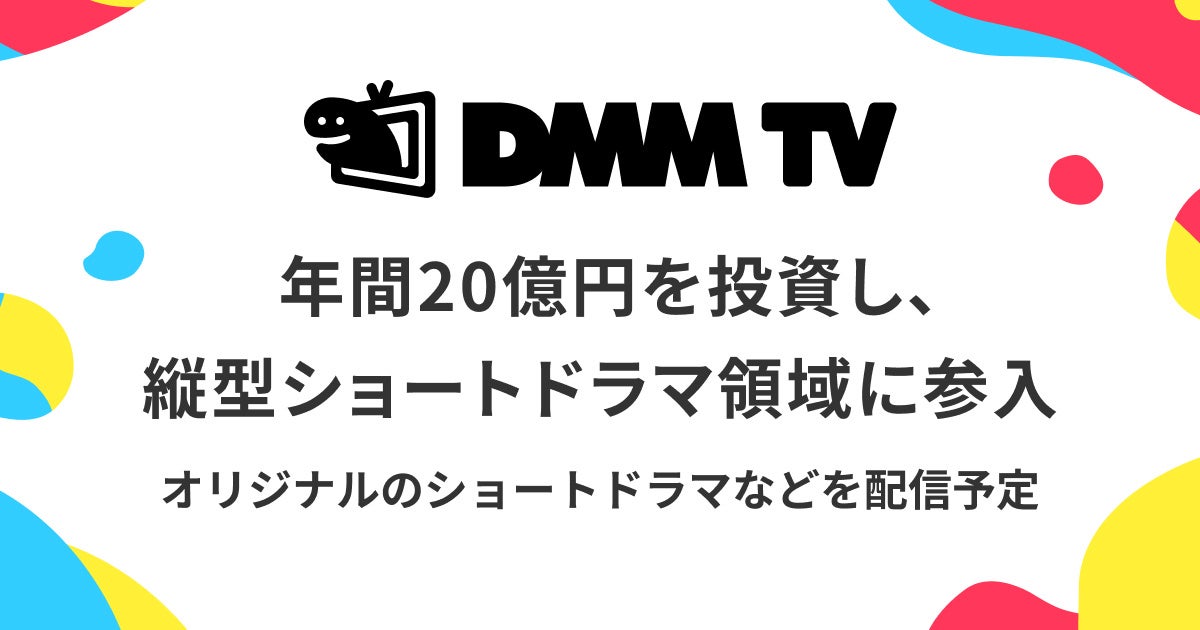 DMM TV

年間20億円を投資し、
縦型ショートドラマ領域に参入

オリジナルのショートドラマなどを配信予定